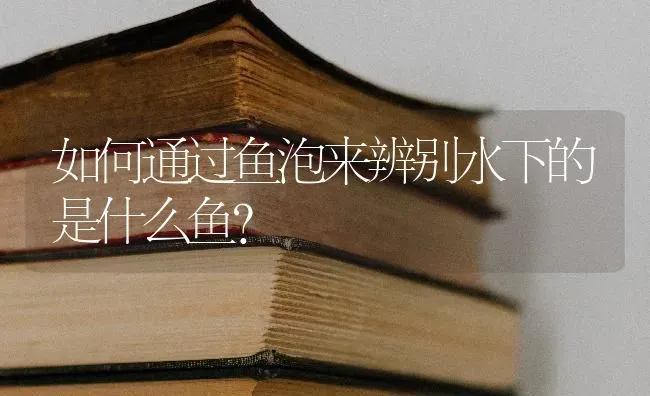 如何通过鱼泡来辨别水下的是什么鱼?